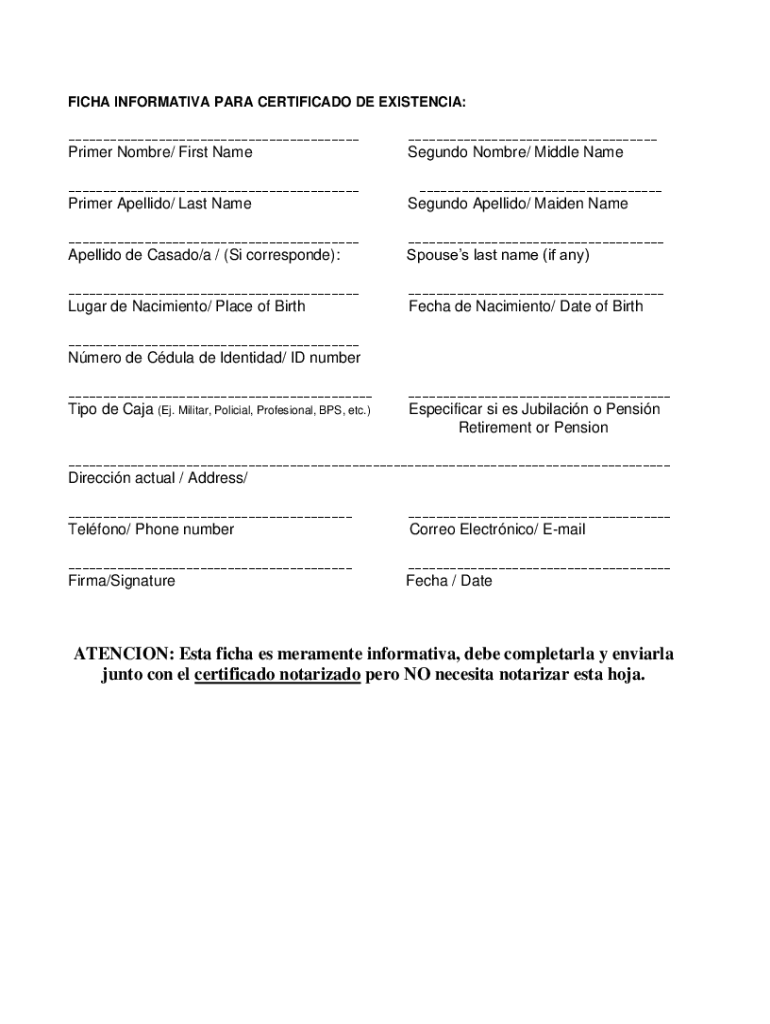 FICHA INFORMATIVA PARA CERTIFICADO DE EXISTENCIA:

Primer Nombre/ First Name

Segundo Nombre/ Middle Name

Primer Apellido/ Last Name

Segundo Apellido/ Maiden Name

Apellido de Casado/a / (Si corresponde):

Spouse's last name (if any)

Lugar de Nacimiento/ Place of Birth

Fecha de Nacimiento/ Date of Birth

Número de Cédula de Identidad/ ID number

Tipo de Caja (Ej. Militar, Policial, Profesional, BPS, etc.)

Especificar si es Jubilación o Pensión
Retirement or Pension

Dirección actual / Address/

Teléfono/ Phone number

Correo Electrónico/ E-mail

Firma/Signature

Fecha / Date

ATENCION: Esta ficha es meramente informativa, debe completarla y enviarla junto con el certificado notarizado pero NO necesita notarizar esta hoja.